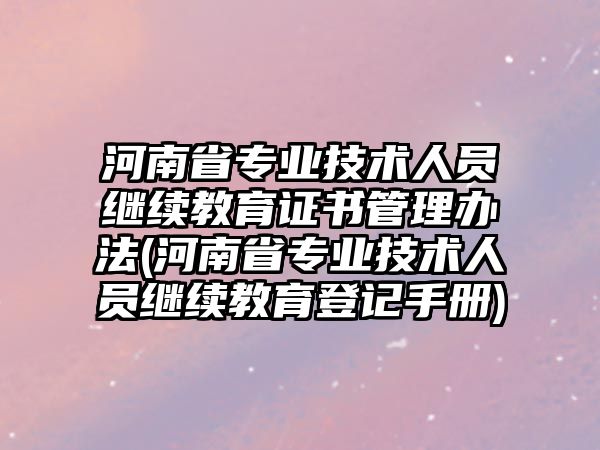 河南省专业技术人员继续教育证书管理办法(河南省专业技术人员继续教育登记手册)